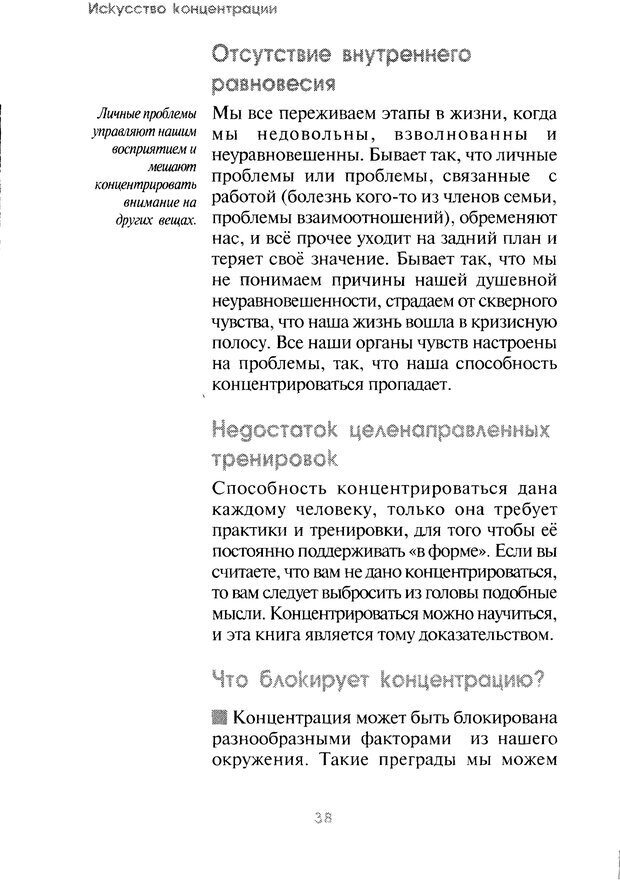 Искусство концентрации

Отсутствие внутреннего равновесия

Личные проблемы управляют нашим восприятием и мешают концентрировать внимание на других вещах.

Мы все переживаем этапы в жизни, когда мы недовольны, взволнованны и неуравновешенны. Бывает так, что личные проблемы или проблемы, связанные с работой (болезнь кого-то из членов семьи, проблемы взаимоотношений), обременяют нас, и всё прочее уходит на задний план и теряет своё значение. Бывает так, что мы не понимаем причины нашей душевной неуравновешенности, страдаем от скверного чувства, что наша жизнь вошла в кризисную полосу. Все наши органы чувств настроены на проблемы, так, что наша способность концентрироваться пропадает.

Недостаток целенаправленных тренировок

Способность концентрироваться дана каждому человеку, только она требует практики и тренировки, для того чтобы её постоянно поддерживать «в форме». Если вы считаете, что вам не дано концентрироваться, то вам следует выбросить из головы подобные мысли. Концентрироваться можно научиться, и эта книга является тому доказательством.

Что блокирует концентрацию?

Концентрация может быть блокирована разнообразными факторами из нашего окружения. Такие преграды мы можем

38